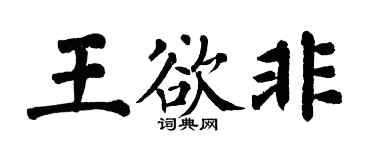 王欲非

词典网